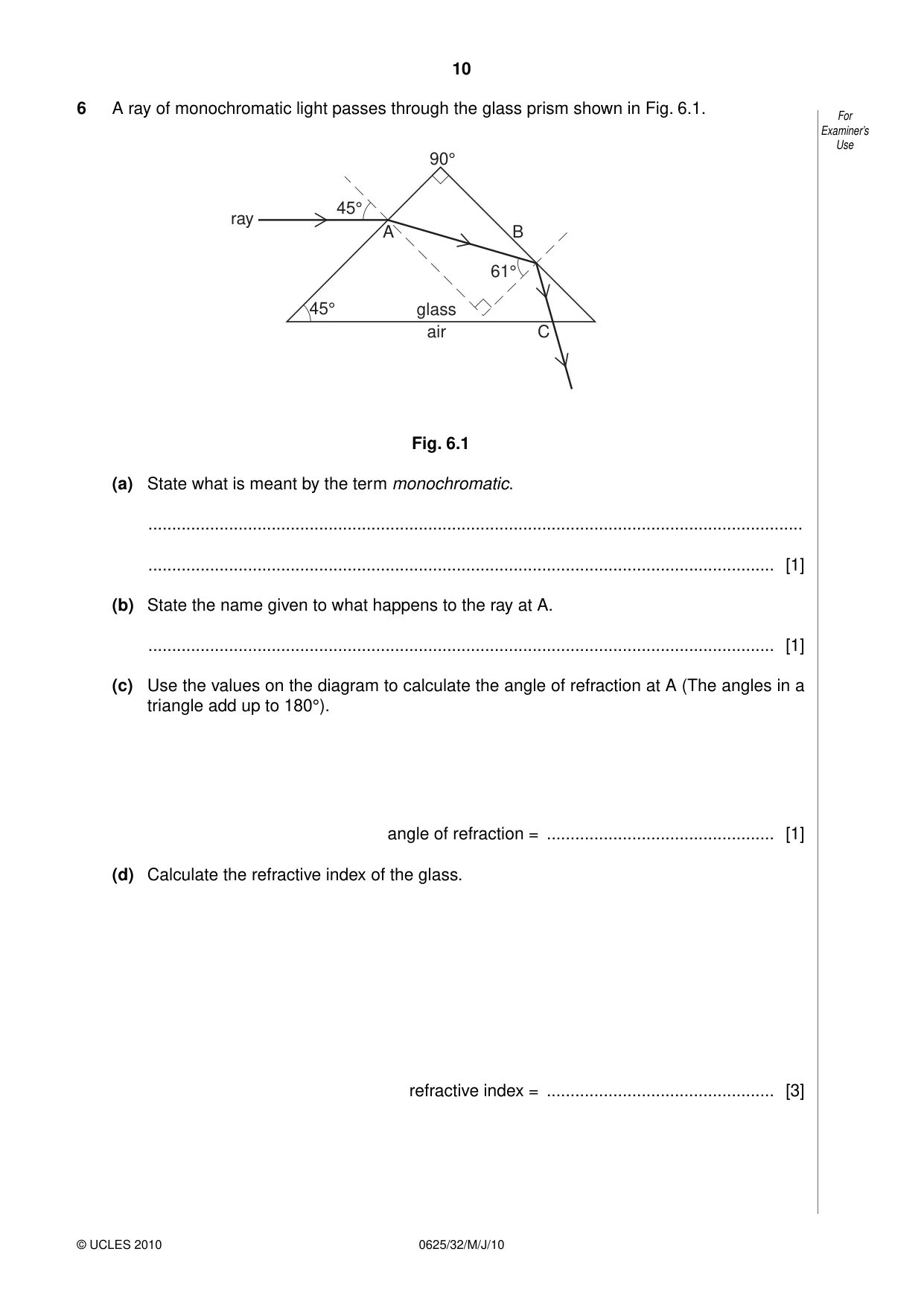 10

6 A ray of monochromatic light passes through the glass prism shown in Fig. 6.1.

For Examiner's Use

90°
45°
ray
A
B
61°
45°
glass
air
C

Fig. 6.1

(a) State what is meant by the term monochromatic.

____

____ [1]

(b) State the name given to what happens to the ray at A.

____ [1]

(c) Use the values on the diagram to calculate the angle of refraction at A (The angles in a triangle add up to 180°).

angle of refraction = ____ [1]

(d) Calculate the refractive index of the glass.

refractive index = ____ [3]

© UCLES 2010 0625/32/M/J/10